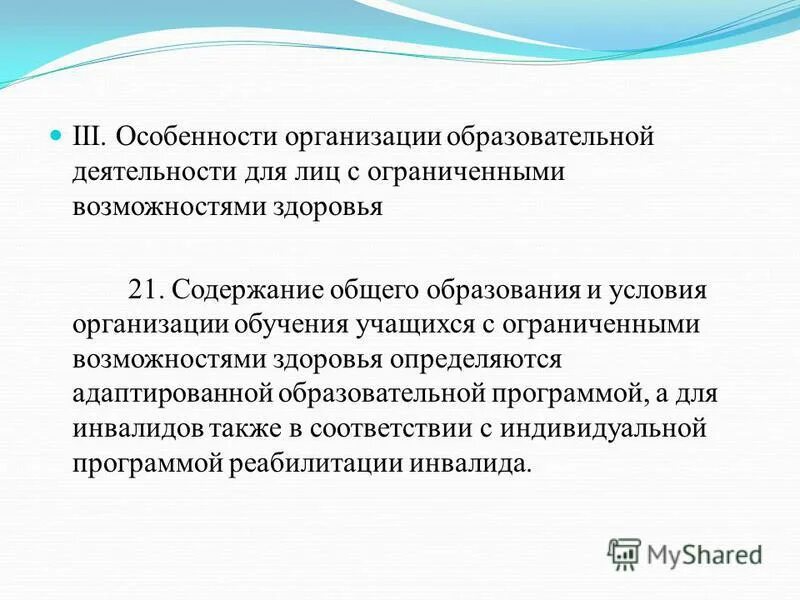 III. Особенности организации образовательной деятельности для лиц с ограниченными возможностями здоровья

21. Содержание общего образования и условия организации обучения учащихся с ограниченными возможностями здоровья определяются адаптированной образовательной программой, а для инвалидов также в соответствии с индивидуальной программой реабилитации инвалида.

MyShared